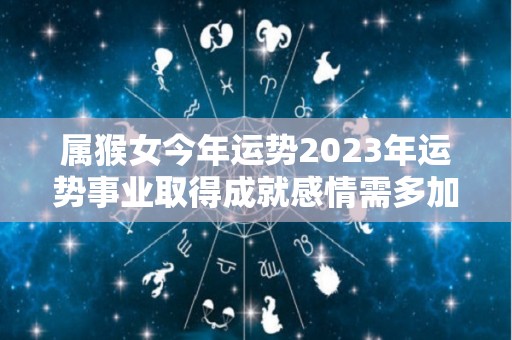 属猴女今年运势2023年运势事业取得成就感情需多加